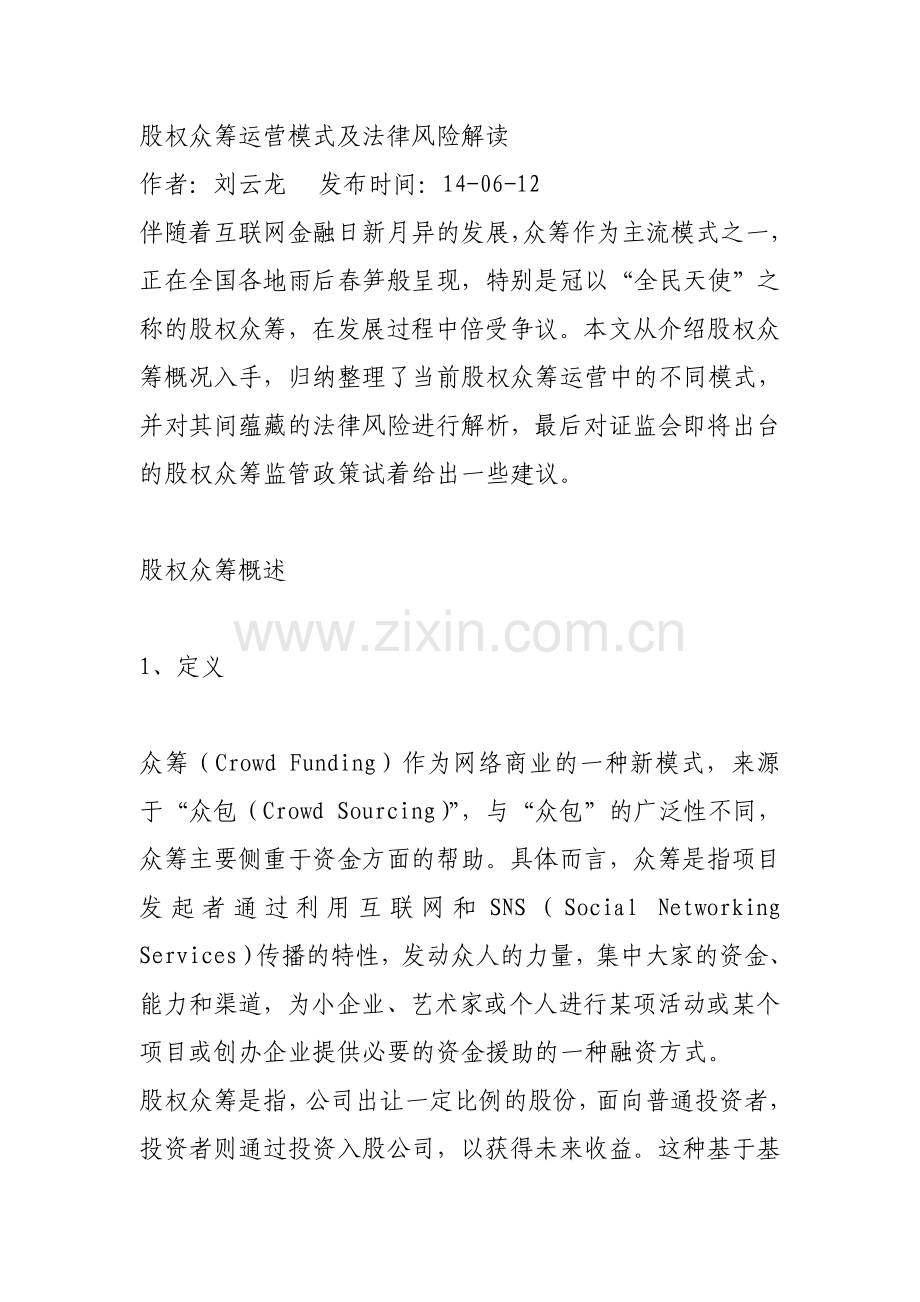 股权众筹运营模式及法律风险解读

作者：刘云龙　发布时间：14-06-12

伴随着互联网金融日新月异的发展，众筹作为主流模式之一，正在全国各地雨后春笋般呈现，特别是冠以“全民天使”之称的股权众筹，在发展过程中倍受争议。本文从介绍股权众筹概况入手，归纳整理了当前股权众筹运营中的不同模式，并对其间蕴藏的法律风险进行解析，最后对证监会即将出台的股权众筹监管政策试着给出一些建议。

股权众筹概述

1、定义

众筹（Crowd Funding）作为网络商业的一种新模式，来源于“众包（Crowd Sourcing）”，与“众包”的广泛性不同，众筹主要侧重于资金方面的帮助。具体而言，众筹是指项目发起者通过利用互联网和SNS（Social Networking Services）传播的特性，发动众人的力量，集中大家的资金、能力和渠道，为小企业、艺术家或个人进行某项活动或某个项目或创办企业提供必要的资金援助的一种融资方式。

股权众筹是指，公司出让一定比例的股份，面向普通投资者，投资者则通过投资入股公司，以获得未来收益。这种基于基

www.zixin.com.cn